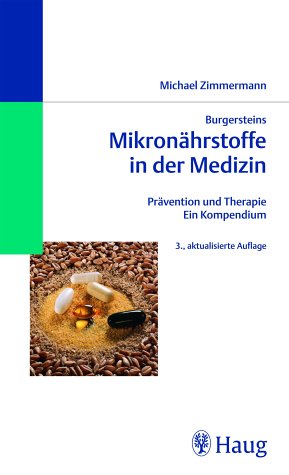 Michael Zimmermann

Burgersteins
Mikronährstoffe in der Medizin

Prävention und Therapie
Ein Kompendium

3., aktualisierte Auflage

Haug